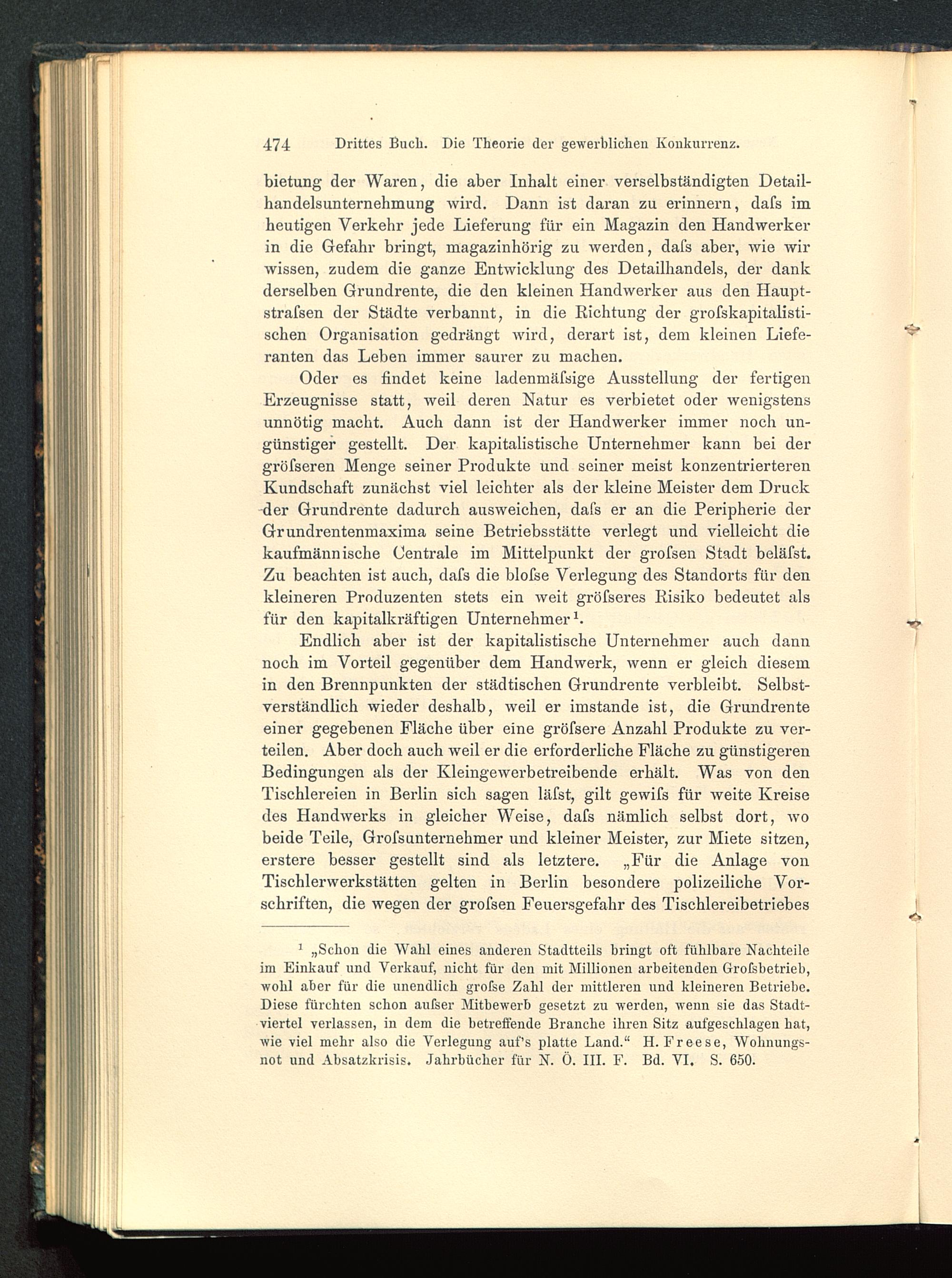 474 Drittes Buch. Die Theorie der gewerblichen Konkurrenz.

bietung der Waren, die aber Inhalt einer verselbständigten Detailhandelsunternehmung wird. Dann ist daran zu erinnern, daſs im heutigen Verkehr jede Lieferung für ein Magazin den Handwerker in die Gefahr bringt, magazinhörig zu werden, daſs aber, wie wir wissen, zudem die ganze Entwicklung des Detailhandels, der dank derselben Grundrente, die den kleinen Handwerker aus den Hauptstraſsen der Städte verbannt, in die Richtung der groſskapitalistischen Organisation gedrängt wird, derart ist, dem kleinen Lieferanten das Leben immer saurer zu machen.

Oder es findet keine ladenmäſsige Ausstellung der fertigen Erzeugnisse statt, weil deren Natur es verbietet oder wenigstens unnötig macht. Auch dann ist der Handwerker immer noch ungünstiger gestellt. Der kapitalistische Unternehmer kann bei der gröſseren Menge seiner Produkte und seiner meist konzentrierteren Kundschaft zunächst viel leichter als der kleine Meister dem Druck der Grundrente dadurch ausweichen, daſs er an die Peripherie der Grundrentenmaxima seine Betriebsstätte verlegt und vielleicht die kaufmännische Centrale im Mittelpunkt der groſsen Stadt beläſst. Zu beachten ist auch, daſs die bloſse Verlegung des Standorts für den kleineren Produzenten stets ein weit gröſseres Risiko bedeutet als für den kapitalkräftigen Unternehmer¹.

Endlich aber ist der kapitalistische Unternehmer auch dann noch im Vorteil gegenüber dem Handwerk, wenn er gleich diesem in den Brennpunkten der städtischen Grundrente verbleibt. Selbstverständlich wieder deshalb, weil er imstande ist, die Grundrente einer gegebenen Fläche über eine gröſsere Anzahl Produkte zu verteilen. Aber doch auch weil er die erforderliche Fläche zu günstigeren Bedingungen als der Kleingewerbetreibende erhält. Was von den Tischlereien in Berlin sich sagen läſst, gilt gewiſs für weite Kreise des Handwerks in gleicher Weise, daſs nämlich selbst dort, wo beide Teile, Groſsunternehmer und kleiner Meister, zur Miete sitzen, erstere besser gestellt sind als letztere. „Für die Anlage von Tischlerwerkstätten gelten in Berlin besondere polizeiliche Vorschriften, die wegen der groſsen Feuersgefahr des Tischlereibetriebes

¹ „Schon die Wahl eines anderen Stadtteils bringt oft fühlbare Nachteile im Einkauf und Verkauf, nicht für den mit Millionen arbeitenden Groſsbetrieb, wohl aber für die unendlich groſse Zahl der mittleren und kleineren Betriebe. Diese fürchten schon auſser Mitbewerb gesetzt zu werden, wenn sie das Stadtviertel verlassen, in dem die betreffende Branche ihren Sitz aufgeschlagen hat, wie viel mehr also die Verlegung auf's platte Land.“ H. Freese, Wohnungsnot und Absatzkrisis. Jahrbücher für N. Ö. III. F. Bd. VI. S. 650.